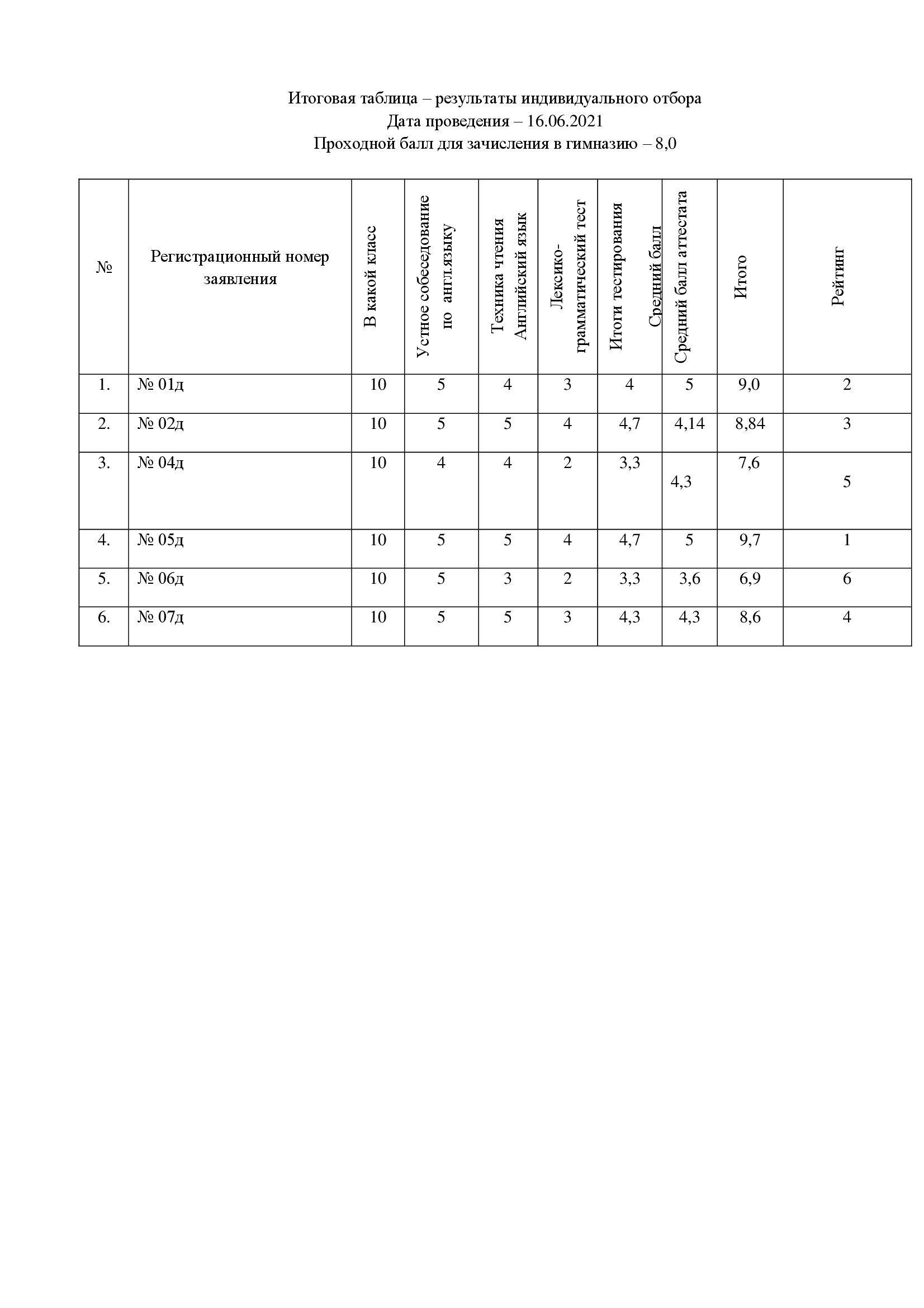 Итоговая таблица – результаты индивидуального отбора
Дата проведения – 16.06.2021
Проходной балл для зачисления в гимназию – 8,0

| № | Регистрационный номер заявления | В какой класс | Устное собеседование по англ.языку | Техника чтения Английский язык | Лексико-грамматический тест | Итоги тестирования Средний балл | Средний балл аттестата | Итого | Рейтинг |
|---|---|---|---|---|---|---|---|---|---|
| 1. | № 01д | 10 | 5 | 4 | 3 | 4 | 5 | 9,0 | 2 |
| 2. | № 02д | 10 | 5 | 5 | 4 | 4,7 | 4,14 | 8,84 | 3 |
| 3. | № 04д | 10 | 4 | 4 | 2 | 3,3 | 4,3 | 7,6 | 5 |
| 4. | № 05д | 10 | 5 | 5 | 4 | 4,7 | 5 | 9,7 | 1 |
| 5. | № 06д | 10 | 5 | 3 | 2 | 3,3 | 3,6 | 6,9 | 6 |
| 6. | № 07д | 10 | 5 | 5 | 3 | 4,3 | 4,3 | 8,6 | 4 |